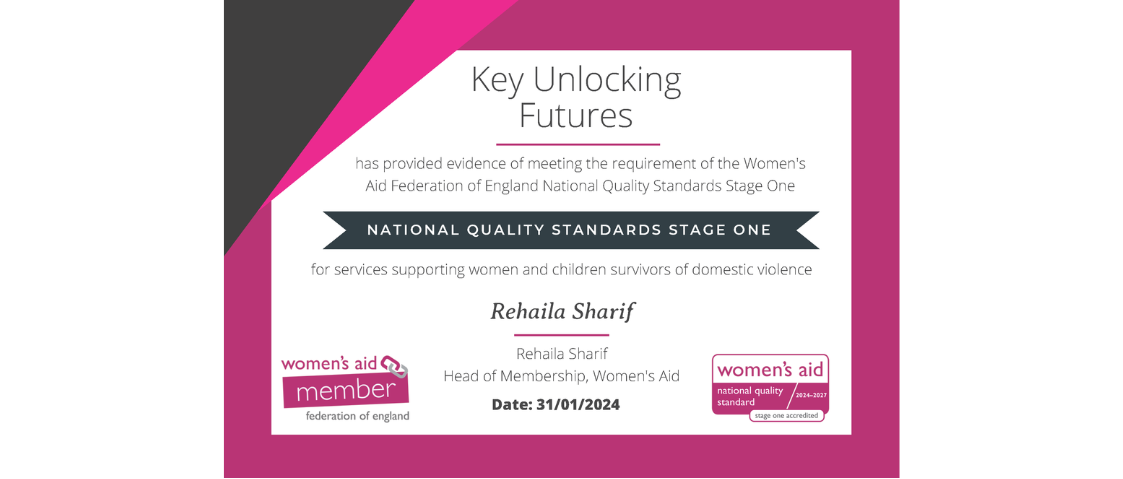 Key Unlocking Futures

has provided evidence of meeting the requirement of the Women's Aid Federation of England National Quality Standards Stage One

NATIONAL QUALITY STANDARDS STAGE ONE

for services supporting women and children survivors of domestic violence

Rehaila Sharif

Rehaila Sharif
Head of Membership, Women's Aid

Date: 31/01/2024

women's aid
member
federation of england

women's aid
national quality standard
2024–2027
stage one accredited